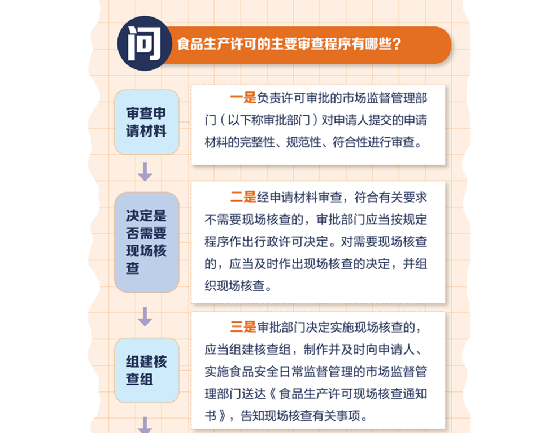 问

食品生产许可的主要审查程序有哪些？

审查申请材料

一是负责许可审批的市场监督管理部门（以下称审批部门）对申请人提交的申请材料的完整性、规范性、符合性进行审查。

决定是否需要现场核查

二是经申请材料审查，符合有关要求不需要现场核查的，审批部门应当按规定程序作出行政许可决定。对需要现场核查的，应当及时作出现场核查的决定，并组织现场核查。

组建核查组

三是审批部门决定实施现场核查的，应当组建核查组，制作并及时向申请人、实施食品安全日常监督管理的市场监督管理部门送达《食品生产许可现场核查通知书》，告知现场核查有关事项。